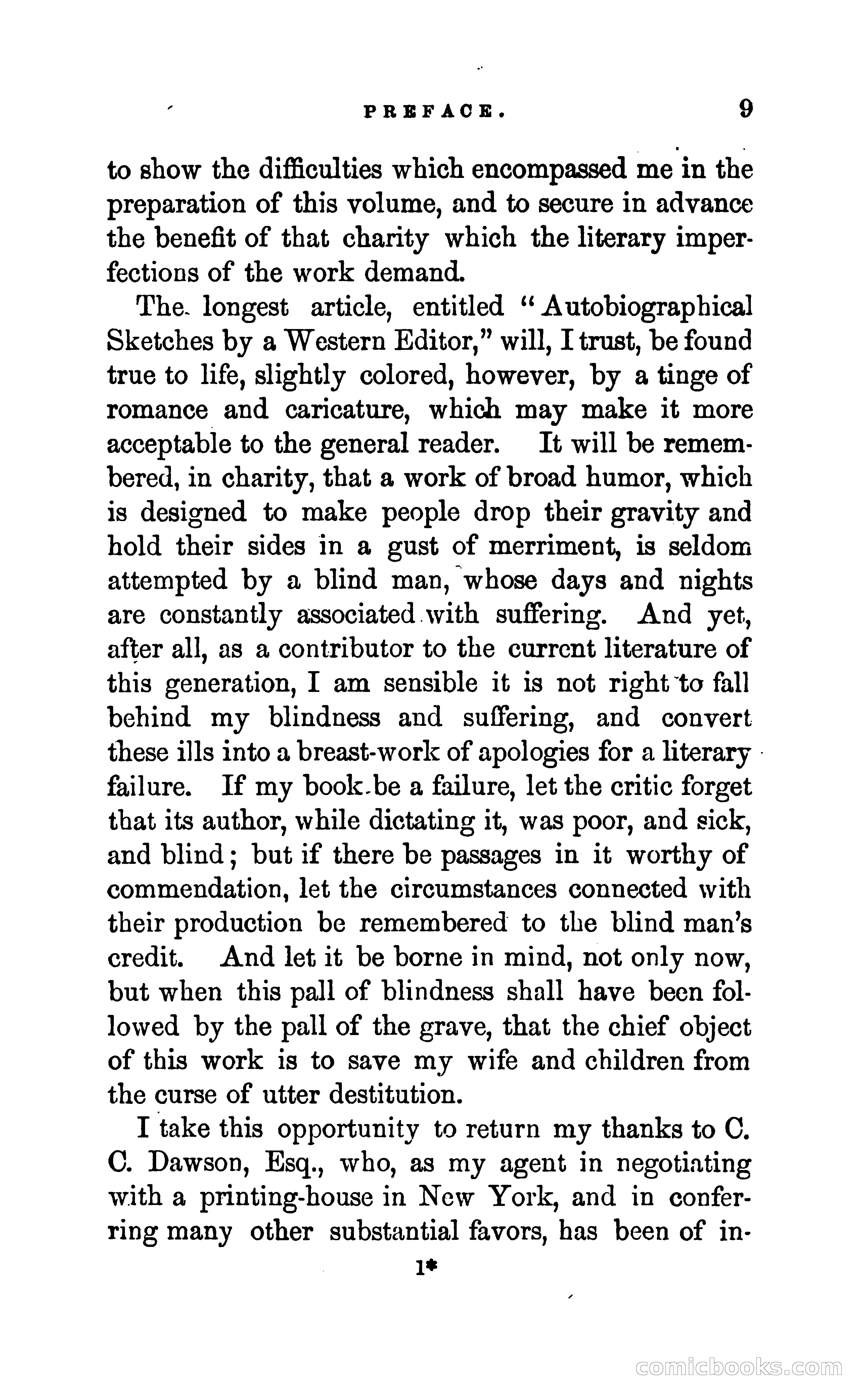 PREFACE. 9

to show the difficulties which encompassed me in the preparation of this volume, and to secure in advance the benefit of that charity which the literary imperfections of the work demand.

The longest article, entitled "Autobiographical Sketches by a Western Editor," will, I trust, be found true to life, slightly colored, however, by a tinge of romance and caricature, which may make it more acceptable to the general reader. It will be remembered, in charity, that a work of broad humor, which is designed to make people drop their gravity and hold their sides in a gust of merriment, is seldom attempted by a blind man, whose days and nights are constantly associated with suffering. And yet, after all, as a contributor to the current literature of this generation, I am sensible it is not right to fall behind my blindness and suffering, and convert these ills into a breast-work of apologies for a literary failure. If my book be a failure, let the critic forget that its author, while dictating it, was poor, and sick, and blind; but if there be passages in it worthy of commendation, let the circumstances connected with their production be remembered to the blind man's credit. And let it be borne in mind, not only now, but when this pall of blindness shall have been followed by the pall of the grave, that the chief object of this work is to save my wife and children from the curse of utter destitution.

I take this opportunity to return my thanks to C. C. Dawson, Esq., who, as my agent in negotiating with a printing-house in New York, and in conferring many other substantial favors, has been of in-

1*

comicbooks.com